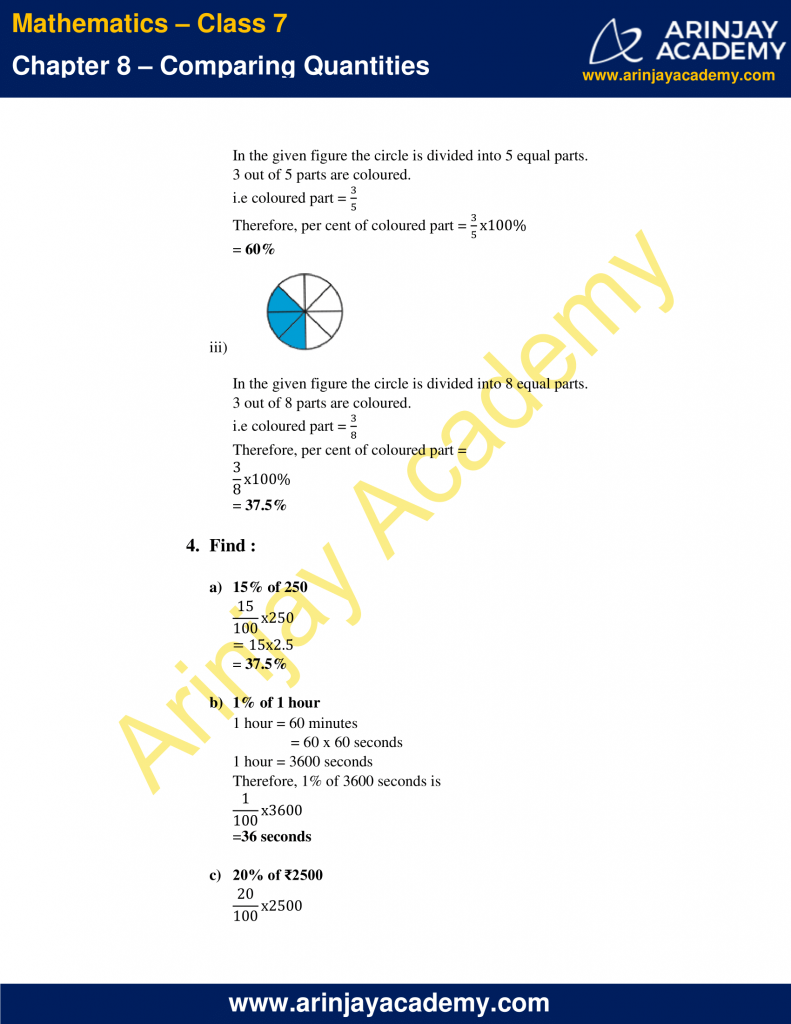 Mathematics – Class 7
Chapter 8 – Comparing Quantities

ARINJAY ACADEMY
www.arinjayacademy.com

In the given figure the circle is divided into 5 equal parts.
3 out of 5 parts are coloured.
i.e coloured part = $\frac{3}{5}$
Therefore, per cent of coloured part = $\frac{3}{5}$x100%
= 60%

iii)

In the given figure the circle is divided into 8 equal parts.
3 out of 8 parts are coloured.
i.e coloured part = $\frac{3}{8}$
Therefore, per cent of coloured part =
$\frac{3}{8}$x100%
= 37.5%

4. Find :

a) 15% of 250
$\frac{15}{100}$x250
= 15x2.5
= 37.5%

b) 1% of 1 hour
1 hour = 60 minutes
= 60 x 60 seconds
1 hour = 3600 seconds
Therefore, 1% of 3600 seconds is
$\frac{1}{100}$x3600
=36 seconds

c) 20% of ₹2500
$\frac{20}{100}$x2500

Arinjay Academy

www.arinjayacademy.com